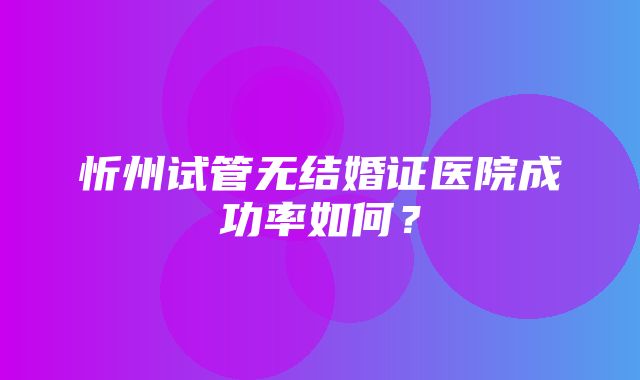 忻州试管无结婚证医院成功率如何？